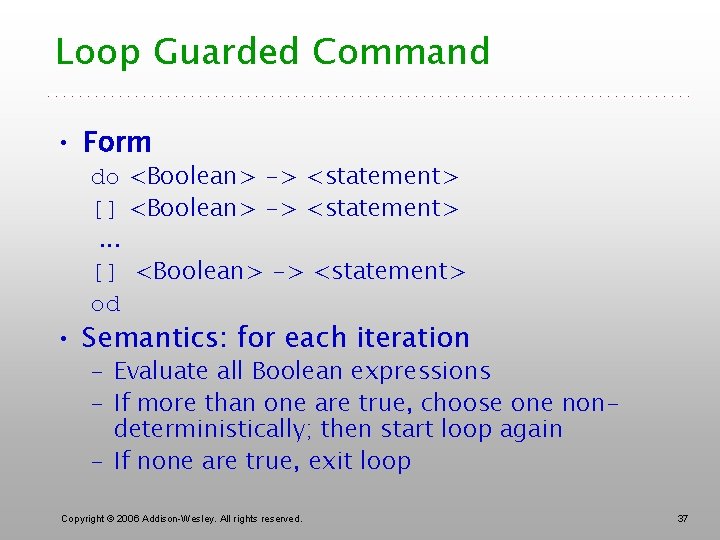 Loop Guarded Command

• Form
do <Boolean> -> <statement>
[] <Boolean> -> <statement>
...
[] <Boolean> -> <statement>
od

• Semantics: for each iteration
– Evaluate all Boolean expressions
– If more than one are true, choose one non-deterministically; then start loop again
– If none are true, exit loop

Copyright © 2006 Addison-Wesley. All rights reserved.

37